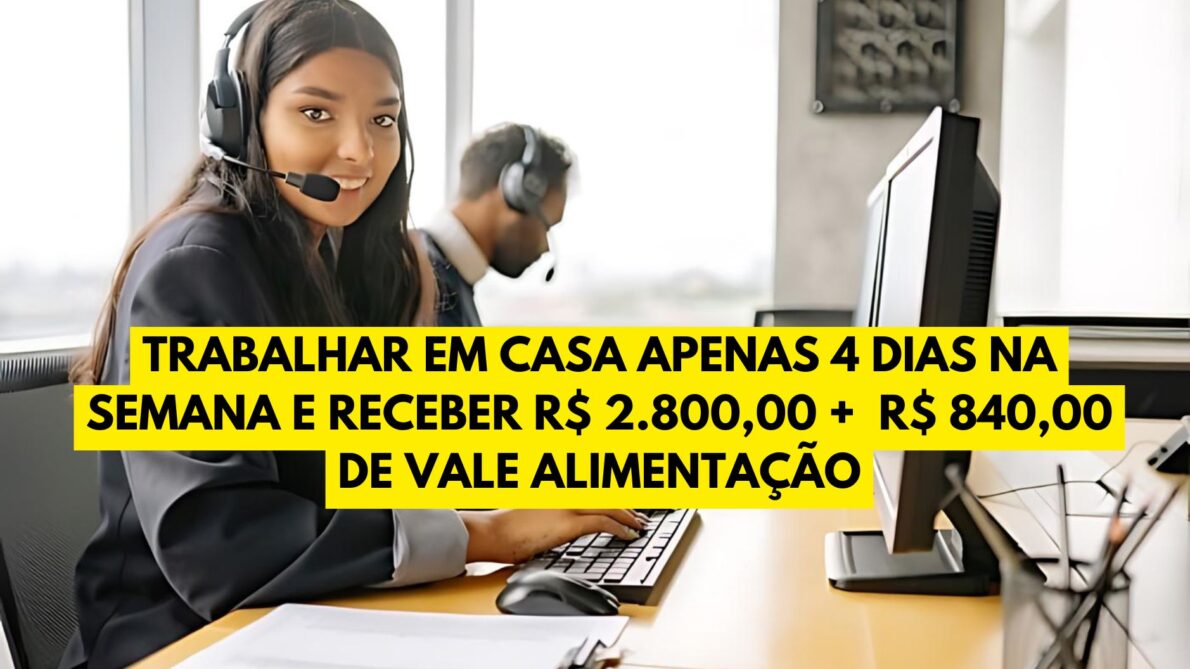 TRABALHAR EM CASA APENAS 4 DIAS NA SEMANA E RECEBER R$ 2.800,00 + R$ 840,00 DE VALE ALIMENTAÇÃO